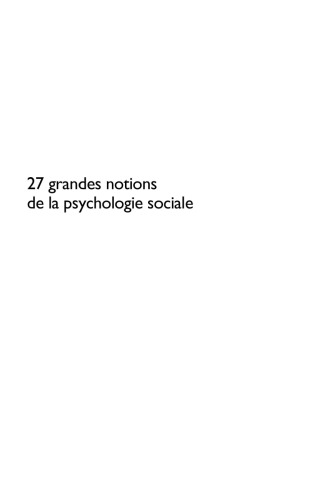 27 grandes notions de la psychologie sociale